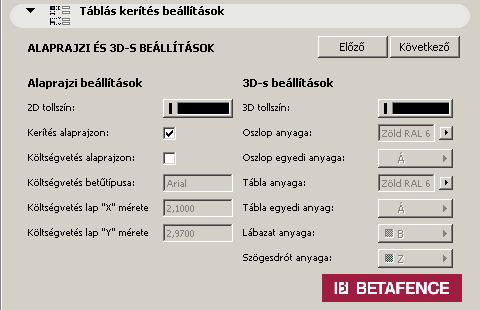 Táblás kerítés beállítások

ALAPRAJZI ÉS 3D-S BEÁLLÍTÁSOK

Előző

Következő

Alaprajzi beállítások

2D tollszín:

Kerítés alaprajzon:

Költségvetés alaprajzon:

Költségvetés betűtípusa:

Arial

Költségvetés lap "X" mérete

2,1000

Költségvetés lap "Y" mérete

2,9700

3D-s beállítások

3D tollszín:

Oszlop anyaga:

Zöld RAL 6

Oszlop egyedi anyaga:

Á

Tábla anyaga:

Zöld RAL 6

Tábla egyedi anyag:

Á

Lábazat anyaga:

B

Szögesdrót anyaga:

Z

BETAFENCE